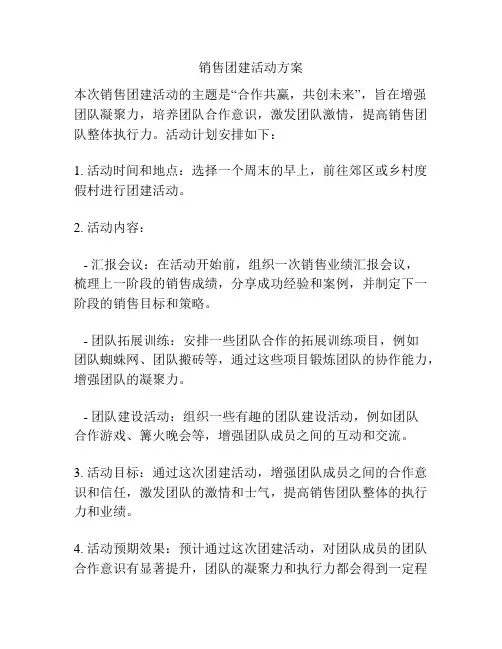 销售团建活动方案

本次销售团建活动的主题是“合作共赢，共创未来”，旨在增强团队凝聚力，培养团队合作意识，激发团队激情，提高销售团队整体执行力。活动计划安排如下：

1. 活动时间和地点：选择一个周末的早上，前往郊区或乡村度假村进行团建活动。

2. 活动内容：

- 汇报会议：在活动开始前，组织一次销售业绩汇报会议，梳理上一阶段的销售成绩，分享成功经验和案例，并制定下一阶段的销售目标和策略。

- 团队拓展训练：安排一些团队合作的拓展训练项目，例如团队蜘蛛网、团队搬砖等，通过这些项目锻炼团队的协作能力，增强团队的凝聚力。

- 团队建设活动：组织一些有趣的团队建设活动，例如团队合作游戏、篝火晚会等，增强团队成员之间的互动和交流。

3. 活动目标：通过这次团建活动，增强团队成员之间的合作意识和信任，激发团队的激情和士气，提高销售团队整体的执行力和业绩。

4. 活动预期效果：预计通过这次团建活动，对团队成员的团队合作意识有显著提升，团队的凝聚力和执行力都会得到一定程